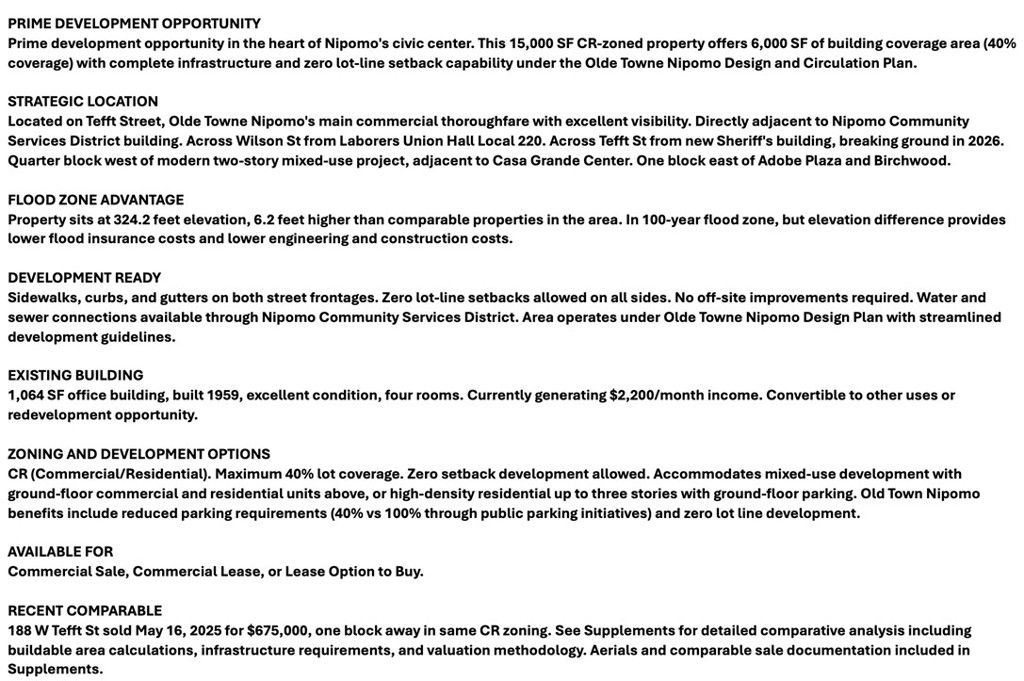 PRIME DEVELOPMENT OPPORTUNITY
Prime development opportunity in the heart of Nipomo's civic center. This 15,000 SF CR-zoned property offers 6,000 SF of building coverage area (40% coverage) with complete infrastructure and zero lot-line setback capability under the Olde Towne Nipomo Design and Circulation Plan.

STRATEGIC LOCATION
Located on Tefft Street, Olde Towne Nipomo's main commercial thoroughfare with excellent visibility. Directly adjacent to Nipomo Community Services District building. Across Wilson St from Laborers Union Hall Local 220. Across Tefft St from new Sheriff's building, breaking ground in 2026. Quarter block west of modern two-story mixed-use project, adjacent to Casa Grande Center. One block east of Adobe Plaza and Birchwood.

FLOOD ZONE ADVANTAGE
Property sits at 324.2 feet elevation, 6.2 feet higher than comparable properties in the area. In 100-year flood zone, but elevation difference provides lower flood insurance costs and lower engineering and construction costs.

DEVELOPMENT READY
Sidewalks, curbs, and gutters on both street frontages. Zero lot-line setbacks allowed on all sides. No off-site improvements required. Water and sewer connections available through Nipomo Community Services District. Area operates under Olde Towne Nipomo Design Plan with streamlined development guidelines.

EXISTING BUILDING
1,064 SF office building, built 1959, excellent condition, four rooms. Currently generating $2,200/month income. Convertible to other uses or redevelopment opportunity.

ZONING AND DEVELOPMENT OPTIONS
CR (Commercial/Residential). Maximum 40% lot coverage. Zero setback development allowed. Accommodates mixed-use development with ground-floor commercial and residential units above, or high-density residential up to three stories with ground-floor parking. Old Town Nipomo benefits include reduced parking requirements (40% vs 100% through public parking initiatives) and zero lot line development.

AVAILABLE FOR
Commercial Sale, Commercial Lease, or Lease Option to Buy.

RECENT COMPARABLE
188 W Tefft St sold May 16, 2025 for $675,000, one block away in same CR zoning. See Supplements for detailed comparative analysis including buildable area calculations, infrastructure requirements, and valuation methodology. Aerials and comparable sale documentation included in Supplements.